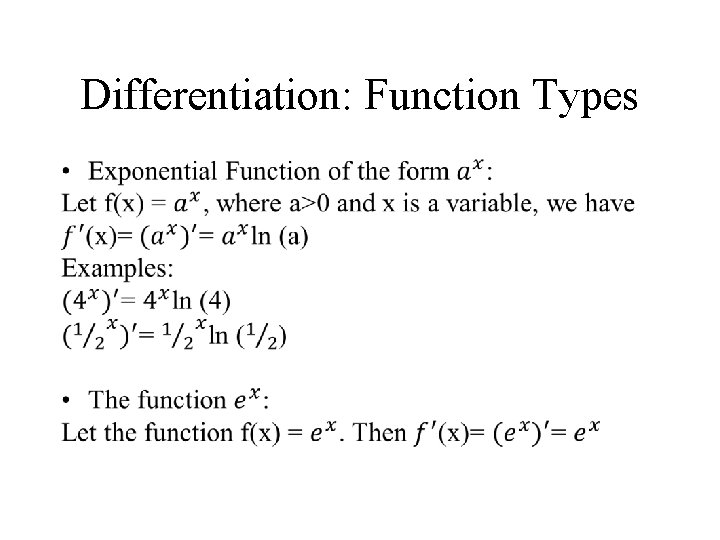 Differentiation: Function Types

• Exponential Function of the form $a^x$:
Let f(x) = $a^x$, where a>0 and x is a variable, we have $f'$(x)= $(a^x)'$= $a^x$ln (a)
Examples:
$(4^x)'$= $4^x$ln (4)
$({}^1/_2{}^x)'$= ${}^1/_2{}^x$ln $({}^1/_2)$

• The function $e^x$:
Let the function f(x) = $e^x$. Then $f'$(x)= $(e^x)'$= $e^x$